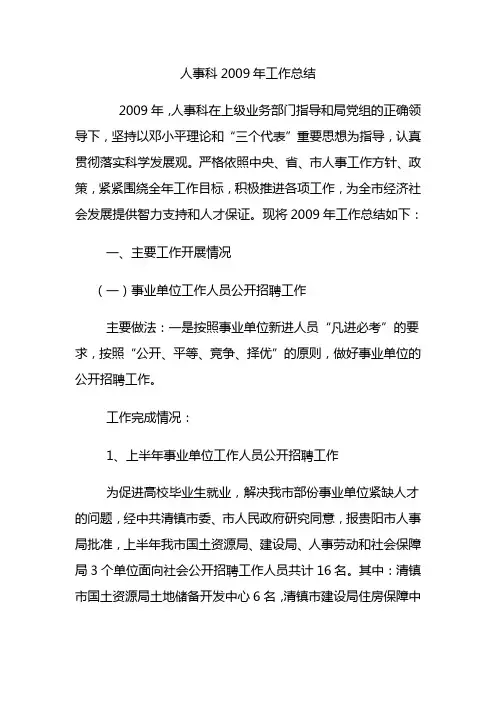 人事科 2009 年工作总结

2009 年，人事科在上级业务部门指导和局党组的正确领导下，坚持以邓小平理论和“三个代表”重要思想为指导，认真贯彻落实科学发展观。严格依照中央、省、市人事工作方针、政策，紧紧围绕全年工作目标，积极推进各项工作，为全市经济社会发展提供智力支持和人才保证。现将 2009 年工作总结如下：

一、主要工作开展情况

（一）事业单位工作人员公开招聘工作

主要做法：一是按照事业单位新进人员“凡进必考”的要求，按照“公开、平等、竞争、择优”的原则，做好事业单位的公开招聘工作。

工作完成情况：

1、上半年事业单位工作人员公开招聘工作

为促进高校毕业生就业，解决我市部份事业单位紧缺人才的问题，经中共清镇市委、市人民政府研究同意，报贵阳市人事局批准，上半年我市国土资源局、建设局、人事劳动和社会保障局 3 个单位面向社会公开招聘工作人员共计 16 名。其中：清镇市国土资源局土地储备开发中心 6 名，清镇市建设局住房保障中